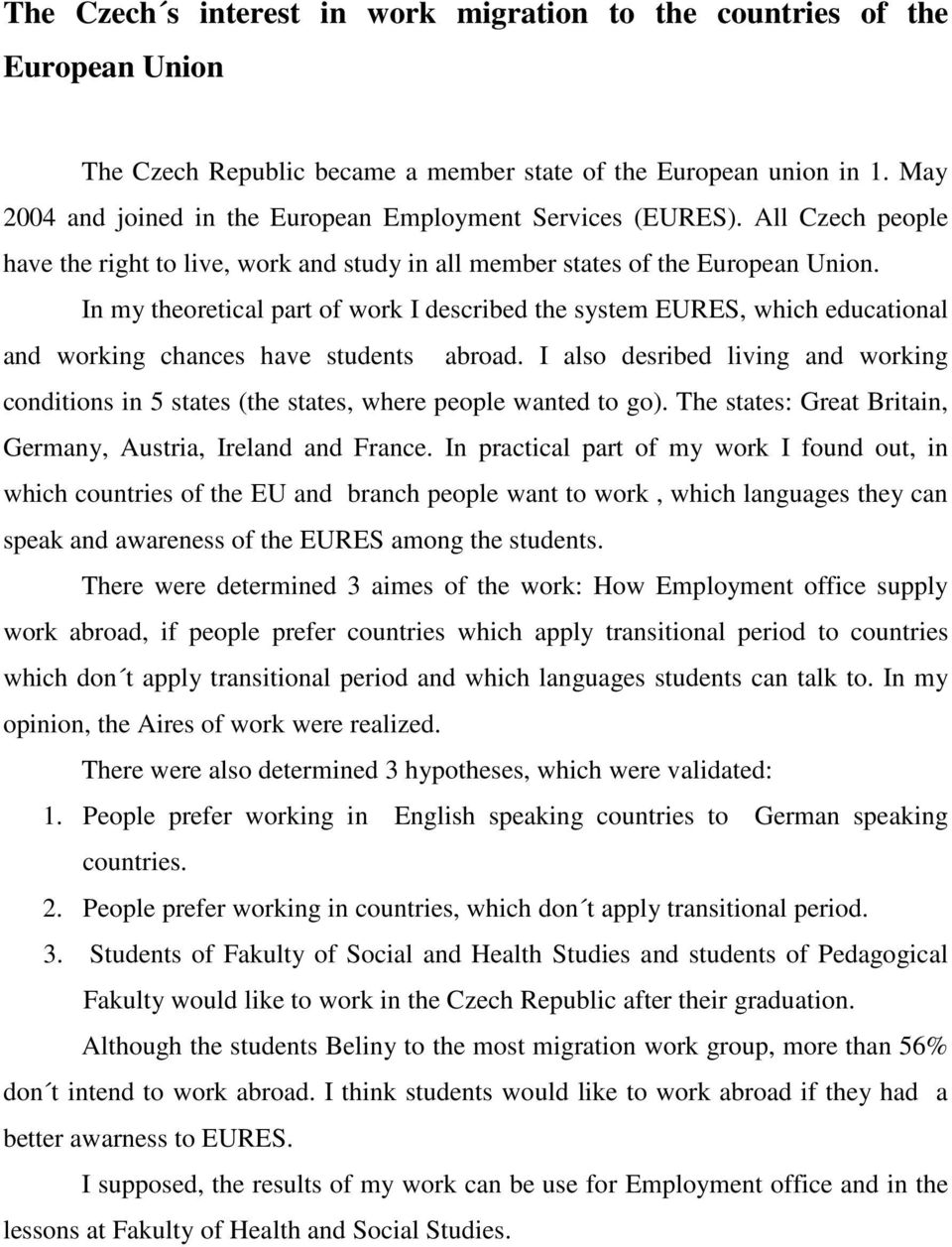 The Czech´s interest in work migration to the countries of the European Union

The Czech Republic became a member state of the European union in 1. May 2004 and joined in the European Employment Services (EURES). All Czech people have the right to live, work and study in all member states of the European Union.

In my theoretical part of work I described the system EURES, which educational and working chances have students abroad. I also desribed living and working conditions in 5 states (the states, where people wanted to go). The states: Great Britain, Germany, Austria, Ireland and France. In practical part of my work I found out, in which countries of the EU and branch people want to work , which languages they can speak and awareness of the EURES among the students.

There were determined 3 aimes of the work: How Employment office supply work abroad, if people prefer countries which apply transitional period to countries which don´t apply transitional period and which languages students can talk to. In my opinion, the Aires of work were realized.

There were also determined 3 hypotheses, which were validated:

1. People prefer working in English speaking countries to German speaking countries.
2. People prefer working in countries, which don´t apply transitional period.
3. Students of Fakulty of Social and Health Studies and students of Pedagogical Fakulty would like to work in the Czech Republic after their graduation.

Although the students Beliny to the most migration work group, more than 56% don´t intend to work abroad. I think students would like to work abroad if they had a better awarness to EURES.

I supposed, the results of my work can be use for Employment office and in the lessons at Fakulty of Health and Social Studies.